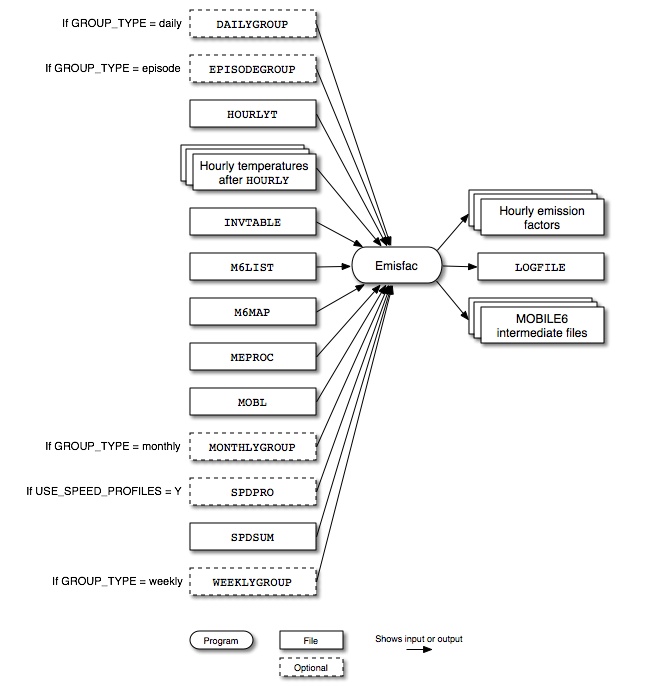 If GROUP_TYPE = daily
DAILYGROUP

If GROUP_TYPE = episode
EPISODEGROUP

HOURLYT

Hourly temperatures after HOURLY

INVTABLE

M6LIST

M6MAP

MEPROC

MOBL

If GROUP_TYPE = monthly
MONTHLYGROUP

If USE_SPEED_PROFILES = Y
SPDPRO

SPDSUM

If GROUP_TYPE = weekly
WEEKLYGROUP

Emisfac

Hourly emission factors

LOGFILE

MOBILE6 intermediate files

Program

File

Optional

Shows input or output